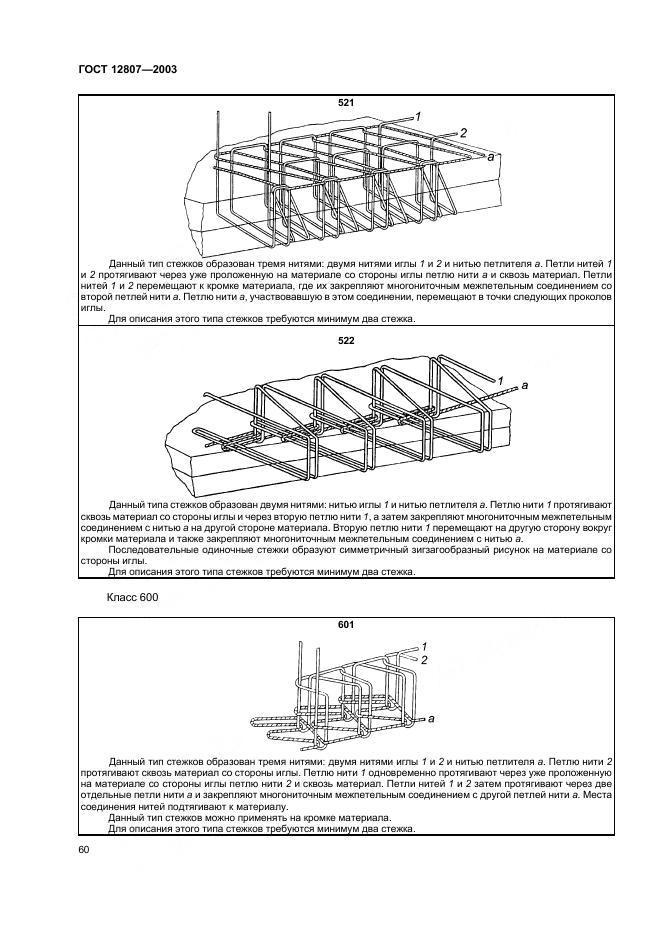 ГОСТ 12807—2003

521

1
2
a

Данный тип стежков образован тремя нитями: двумя нитями иглы 1 и 2 и нитью петлителя a. Петли нитей 1 и 2 протягивают через уже проложенную на материале со стороны иглы петлю нити a и сквозь материал. Петли нитей 1 и 2 перемещают к кромке материала, где их закрепляют многониточным межпетельным соединением со второй петлей нити a. Петлю нити a, участвовавшую в этом соединении, перемещают в точки следующих проколов иглы.

Для описания этого типа стежков требуются минимум два стежка.

522

1
a

Данный типа стежков образован двумя нитями: нитью иглы 1 и нитью петлителя a. Петлю нити 1 протягивают сквозь материал со стороны иглы и через вторую петлю нити 1, а затем закрепляют многониточным межпетельным соединением с нитью a на другой стороне материала. Вторую петлю нити 1 перемещают на другую сторону вокруг кромки материала и также закрепляют многониточным межпетельным соединением с нитью a.

Последовательные одиночные стежки образуют симметричный зигзагообразный рисунок на материале со стороны иглы.

Для описания этого типа стежков требуются минимум два стежка.

Класс 600

601

1
2
a

Данный тип стежков образован тремя нитями: двумя нитями иглы 1 и 2 и нитью петлителя a. Петлю нити 2 протягивают сквозь материал со стороны иглы. Петлю нити 1 одновременно протягивают через уже проложенную на материале со стороны иглы петлю нити 2 и сквозь материал. Петли нитей 1 и 2 затем протягивают через две отдельные петли нити a и закрепляют многониточным межпетельным соединением с другой петлей нити a. Места соединения нитей подтягивают к материалу.

Данный тип стежков можно применять на кромке материала.

Для описания этого типа стежков требуются минимум два стежка.

60